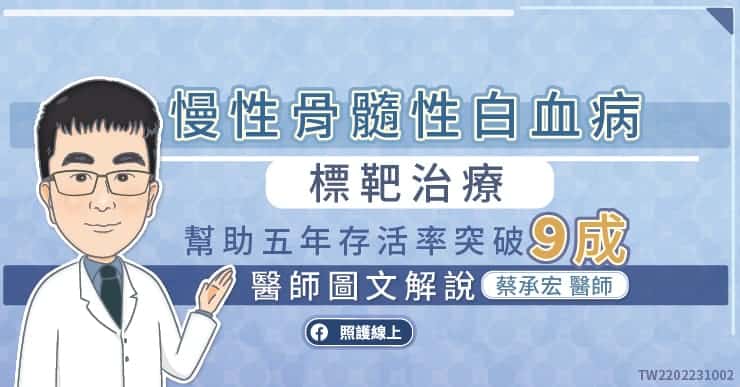 慢性骨髓性白血病

標靶治療

幫助五年存活率突破9成

醫師圖文解說 蔡承宏 醫師

照護線上

TW2202231002